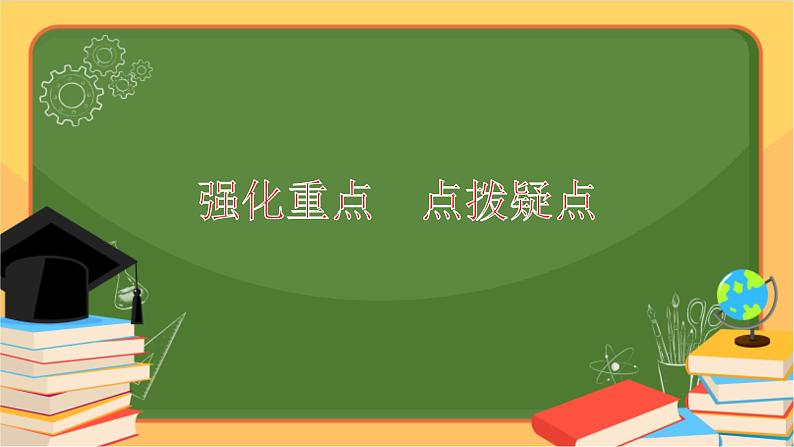 强化重点　点拨疑点